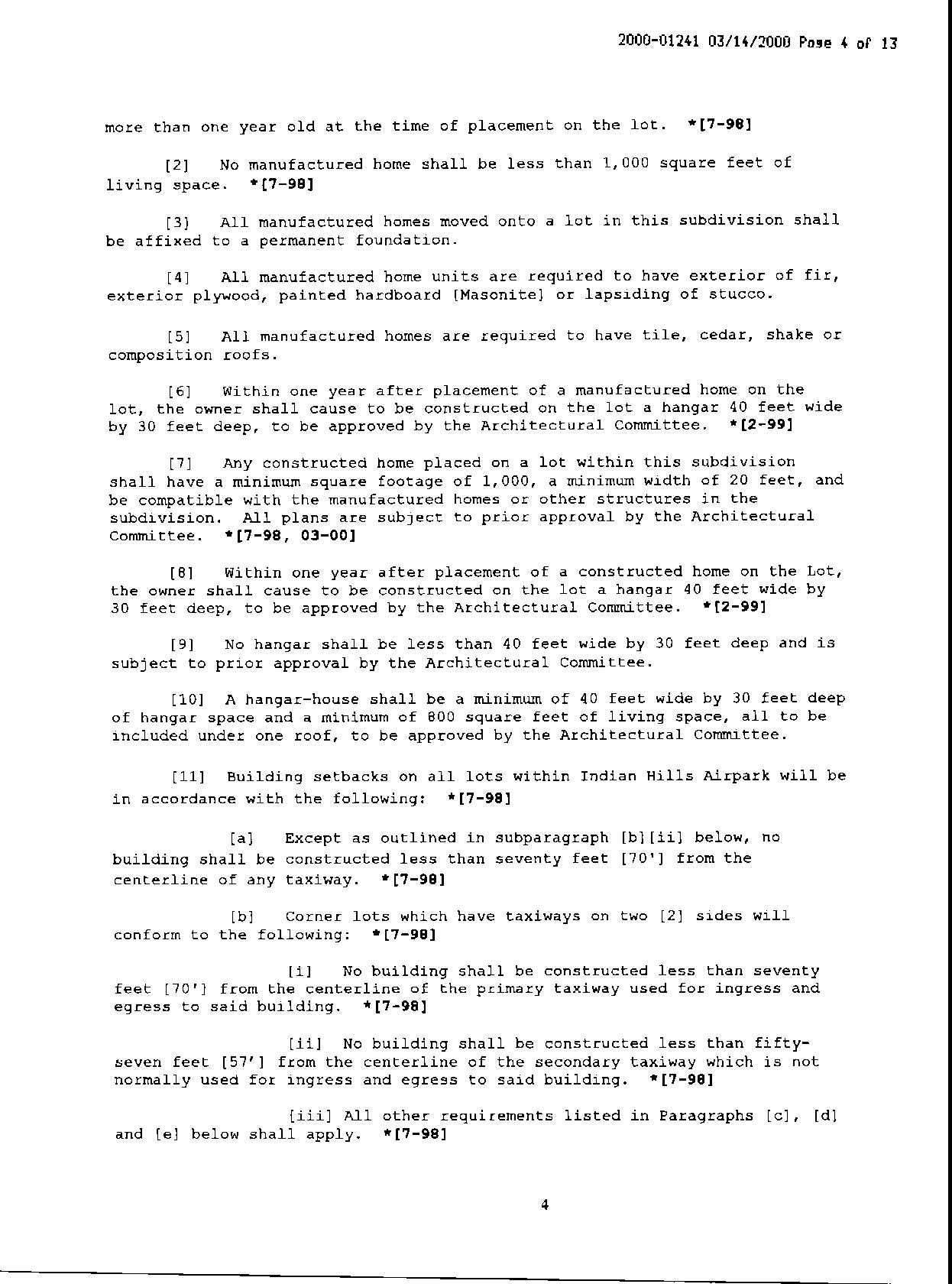 2000-01241 03/14/2000 Page 4 of 13

more than one year old at the time of placement on the lot. *[7-98]

[2] No manufactured home shall be less than 1,000 square feet of living space. *[7-98]

[3] All manufactured homes moved onto a lot in this subdivision shall be affixed to a permanent foundation.

[4] All manufactured home units are required to have exterior of fir, exterior plywood, painted hardboard [Masonite] or lapsiding of stucco.

[5] All manufactured homes are required to have tile, cedar, shake or composition roofs.

[6] Within one year after placement of a manufactured home on the lot, the owner shall cause to be constructed on the lot a hangar 40 feet wide by 30 feet deep, to be approved by the Architectural Committee. *[2-99]

[7] Any constructed home placed on a lot within this subdivision shall have a minimum square footage of 1,000, a minimum width of 20 feet, and be compatible with the manufactured homes or other structures in the subdivision. All plans are subject to prior approval by the Architectural Committee. *[7-98, 03-00]

[8] Within one year after placement of a constructed home on the Lot, the owner shall cause to be constructed on the lot a hangar 40 feet wide by 30 feet deep, to be approved by the Architectural Committee. *[2-99]

[9] No hangar shall be less than 40 feet wide by 30 feet deep and is subject to prior approval by the Architectural Committee.

[10] A hangar-house shall be a minimum of 40 feet wide by 30 feet deep of hangar space and a minimum of 800 square feet of living space, all to be included under one roof, to be approved by the Architectural Committee.

[11] Building setbacks on all lots within Indian Hills Airpark will be in accordance with the following: *[7-98]

[a] Except as outlined in subparagraph [b][ii] below, no building shall be constructed less than seventy feet [70'] from the centerline of any taxiway. *[7-98]

[b] Corner lots which have taxiways on two [2] sides will conform to the following: *[7-98]

[i] No building shall be constructed less than seventy feet [70'] from the centerline of the primary taxiway used for ingress and egress to said building. *[7-98]

[ii] No building shall be constructed less than fifty-seven feet [57'] from the centerline of the secondary taxiway which is not normally used for ingress and egress to said building. *[7-98]

[iii] All other requirements listed in Paragraphs [c], [d] and [e] below shall apply. *[7-98]

4